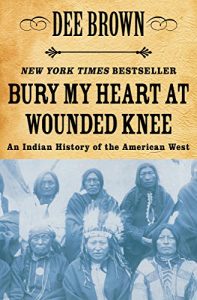 DEE BROWN

NEW YORK TIMES BESTSELLER

BURY MY HEART AT WOUNDED KNEE

An Indian History of the American West